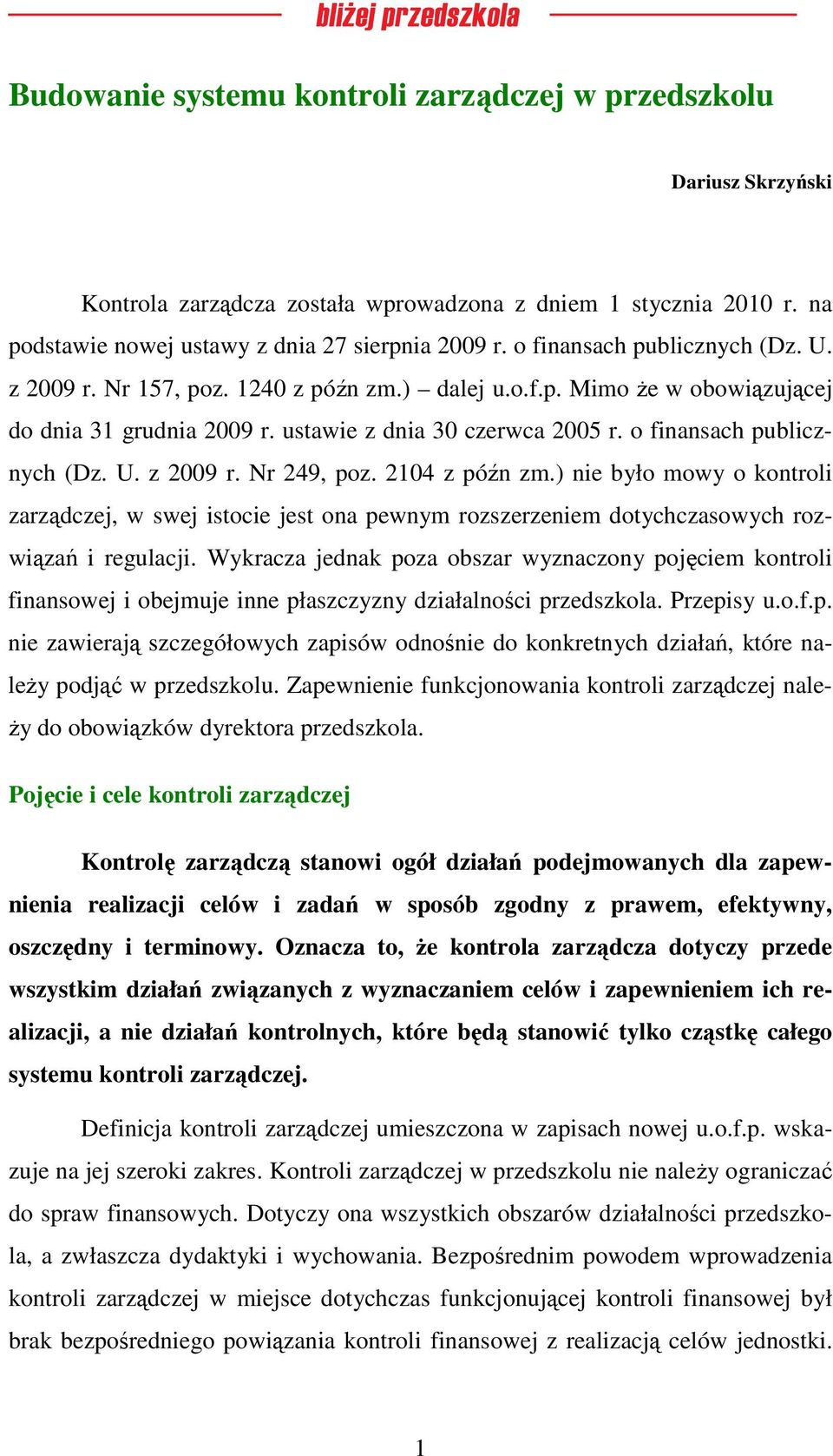 bliżej przedszkola

Budowanie systemu kontroli zarządczej w przedszkolu

Dariusz Skrzyński

Kontrola zarządcza została wprowadzona z dniem 1 stycznia 2010 r. na podstawie nowej ustawy z dnia 27 sierpnia 2009 r. o finansach publicznych (Dz. U. z 2009 r. Nr 157, poz. 1240 z późn zm.) – dalej u.o.f.p. Mimo że w obowiązującej do dnia 31 grudnia 2009 r. ustawie z dnia 30 czerwca 2005 r. o finansach publicznych (Dz. U. z 2009 r. Nr 249, poz. 2104 z późn zm.) nie było mowy o kontroli zarządczej, w swej istocie jest ona pewnym rozszerzeniem dotychczasowych rozwiązań i regulacji. Wykracza jednak poza obszar wyznaczony pojęciem kontroli finansowej i obejmuje inne płaszczyzny działalności przedszkola. Przepisy u.o.f.p. nie zawierają szczegółowych zapisów odnośnie do konkretnych działań, które należy podjąć w przedszkolu. Zapewnienie funkcjonowania kontroli zarządczej należy do obowiązków dyrektora przedszkola.

Pojęcie i cele kontroli zarządczej

Kontrolę zarządczą stanowi ogół działań podejmowanych dla zapewnienia realizacji celów i zadań w sposób zgodny z prawem, efektywny, oszczędny i terminowy. Oznacza to, że kontrola zarządcza dotyczy przede wszystkim działań związanych z wyznaczaniem celów i zapewnieniem ich realizacji, a nie działań kontrolnych, które będą stanowić tylko cząstkę całego systemu kontroli zarządczej.

Definicja kontroli zarządczej umieszczona w zapisach nowej u.o.f.p. wskazuje na jej szeroki zakres. Kontroli zarządczej w przedszkolu nie należy ograniczać do spraw finansowych. Dotyczy ona wszystkich obszarów działalności przedszkola, a zwłaszcza dydaktyki i wychowania. Bezpośrednim powodem wprowadzenia kontroli zarządczej w miejsce dotychczas funkcjonującej kontroli finansowej był brak bezpośredniego powiązania kontroli finansowej z realizacją celów jednostki.

1